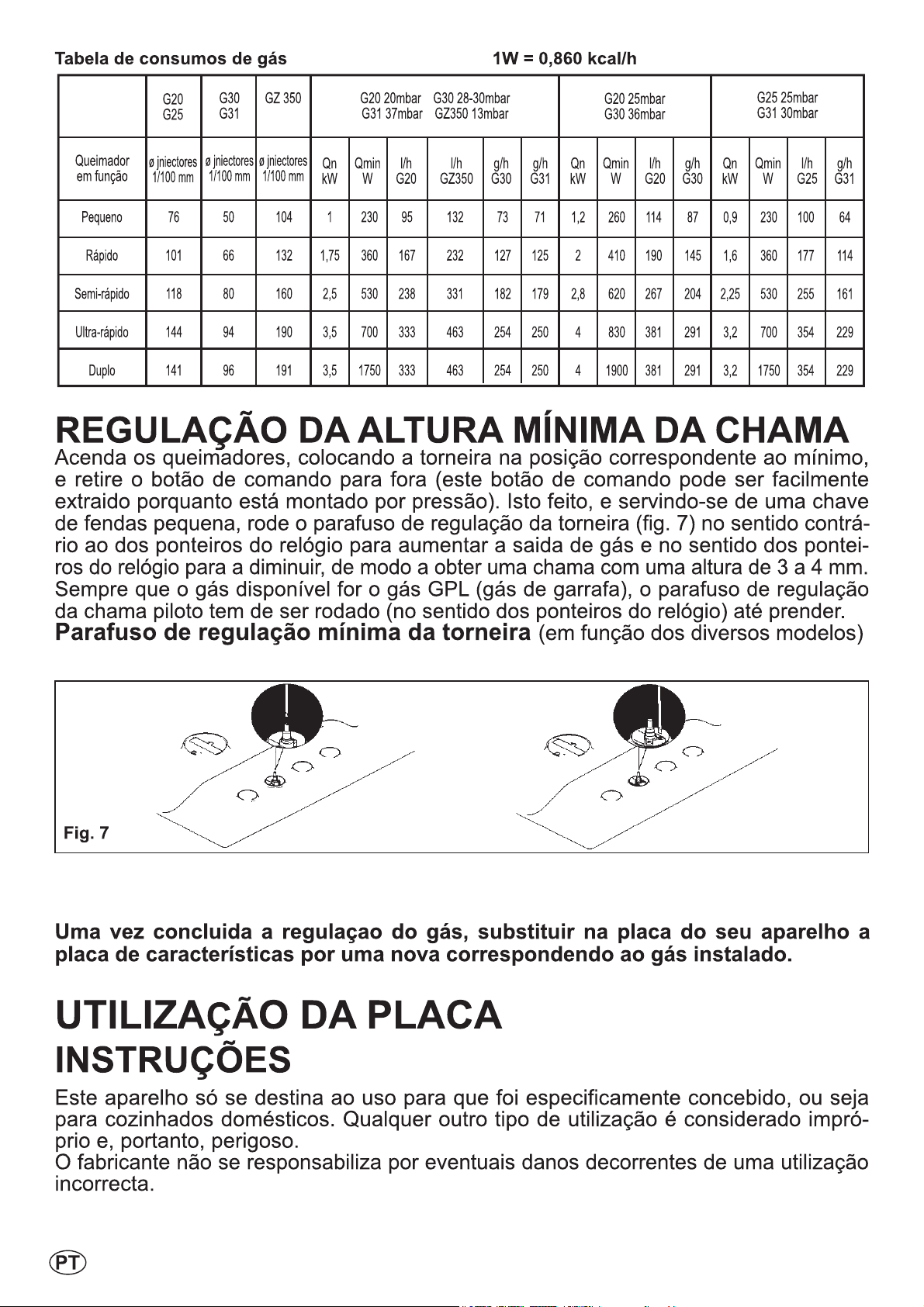 Tabela de consumos de gás 1W = 0,860 kcal/h

| | G20 G25 | G30 G31 | GZ 350 | G20 20mbar G30 28-30mbar G31 37mbar GZ350 13mbar | | | | | | G20 25mbar G30 36mbar | | | | G25 25mbar G31 30mbar | | | |
|---|---|---|---|---|---|---|---|---|---|---|---|---|---|---|---|---|---|
| Queimador em função | ø jniectores 1/100 mm | ø jniectores 1/100 mm | ø jniectores 1/100 mm | Qn kW | Qmin W | l/h G20 | l/h GZ350 | g/h G30 | g/h G31 | Qn kW | Qmin W | l/h G20 | g/h G30 | Qn kW | Qmin W | l/h G25 | g/h G31 |
| Pequeno | 76 | 50 | 104 | 1 | 230 | 95 | 132 | 73 | 71 | 1,2 | 260 | 114 | 87 | 0,9 | 230 | 100 | 64 |
| Rápido | 101 | 66 | 132 | 1,75 | 360 | 167 | 232 | 127 | 125 | 2 | 410 | 190 | 145 | 1,6 | 360 | 177 | 114 |
| Semi-rápido | 118 | 80 | 160 | 2,5 | 530 | 238 | 331 | 182 | 179 | 2,8 | 620 | 267 | 204 | 2,25 | 530 | 255 | 161 |
| Ultra-rápido | 144 | 94 | 190 | 3,5 | 700 | 333 | 463 | 254 | 250 | 4 | 830 | 381 | 291 | 3,2 | 700 | 354 | 229 |
| Duplo | 141 | 96 | 191 | 3,5 | 1750 | 333 | 463 | 254 | 250 | 4 | 1900 | 381 | 291 | 3,2 | 1750 | 354 | 229 |

REGULAÇÃO DA ALTURA MÍNIMA DA CHAMA
Acenda os queimadores, colocando a torneira na posição correspondente ao mínimo, e retire o botão de comando para fora (este botão de comando pode ser facilmente extraido porquanto está montado por pressão). Isto feito, e servindo-se de uma chave de fendas pequena, rode o parafuso de regulação da torneira (fig. 7) no sentido contrário ao dos ponteiros do relógio para aumentar a saida de gás e no sentido dos ponteiros do relógio para a diminuir, de modo a obter uma chama com uma altura de 3 a 4 mm. Sempre que o gás disponível for o gás GPL (gás de garrafa), o parafuso de regulação da chama piloto tem de ser rodado (no sentido dos ponteiros do relógio) até prender.
Parafuso de regulação mínima da torneira (em função dos diversos modelos)

Fig. 7

Uma vez concluida a regulaçao do gás, substituir na placa do seu aparelho a placa de características por uma nova correspondendo ao gás instalado.

UTILIZAÇÃO DA PLACA
INSTRUÇÕES
Este aparelho só se destina ao uso para que foi especificamente concebido, ou seja para cozinhados domésticos. Qualquer outro tipo de utilização é considerado impróprio e, portanto, perigoso.
O fabricante não se responsabiliza por eventuais danos decorrentes de uma utilização incorrecta.

PT